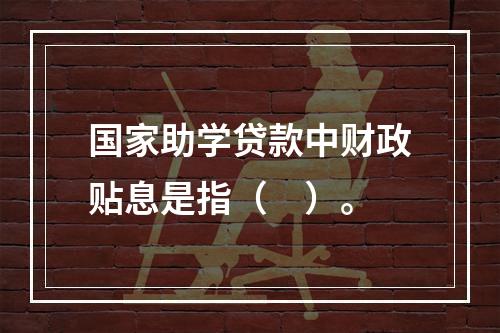 国家助学贷款中财政贴息是指（　）。